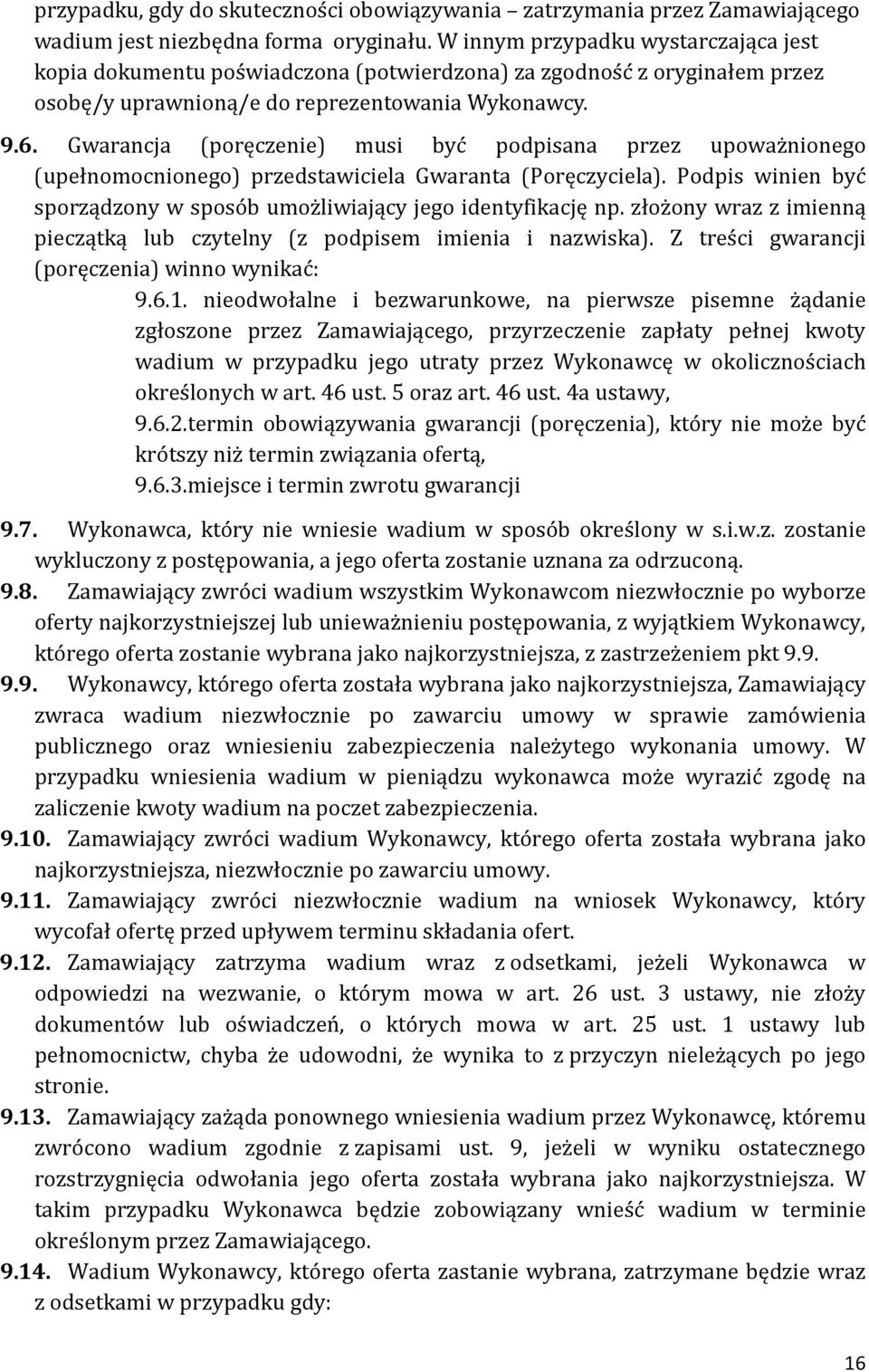 przypadku, gdy do skuteczności obowiązywania – zatrzymania przez Zamawiającego wadium jest niezbędna forma oryginału. W innym przypadku wystarczająca jest kopia dokumentu poświadczona (potwierdzona) za zgodność z oryginałem przez osobę/y uprawnioną/e do reprezentowania Wykonawcy.

9.6. Gwarancja (poręczenie) musi być podpisana przez upoważnionego (upełnomocnionego) przedstawiciela Gwaranta (Poręczyciela). Podpis winien być sporządzony w sposób umożliwiający jego identyfikację np. złożony wraz z imienną pieczątką lub czytelny (z podpisem imienia i nazwiska). Z treści gwarancji (poręczenia) winno wynikać:

9.6.1. nieodwołalne i bezwarunkowe, na pierwsze pisemne żądanie zgłoszone przez Zamawiającego, przyrzeczenie zapłaty pełnej kwoty wadium w przypadku jego utraty przez Wykonawcę w okolicznościach określonych w art. 46 ust. 5 oraz art. 46 ust. 4a ustawy,

9.6.2.termin obowiązywania gwarancji (poręczenia), który nie może być krótszy niż termin związania ofertą,

9.6.3.miejsce i termin zwrotu gwarancji

9.7. Wykonawca, który nie wniesie wadium w sposób określony w s.i.w.z. zostanie wykluczony z postępowania, a jego oferta zostanie uznana za odrzuconą.

9.8. Zamawiający zwróci wadium wszystkim Wykonawcom niezwłocznie po wyborze oferty najkorzystniejszej lub unieważnieniu postępowania, z wyjątkiem Wykonawcy, którego oferta zostanie wybrana jako najkorzystniejsza, z zastrzeżeniem pkt 9.9.

9.9. Wykonawcy, którego oferta została wybrana jako najkorzystniejsza, Zamawiający zwraca wadium niezwłocznie po zawarciu umowy w sprawie zamówienia publicznego oraz wniesieniu zabezpieczenia należytego wykonania umowy. W przypadku wniesienia wadium w pieniądzu wykonawca może wyrazić zgodę na zaliczenie kwoty wadium na poczet zabezpieczenia.

9.10. Zamawiający zwróci wadium Wykonawcy, którego oferta została wybrana jako najkorzystniejsza, niezwłocznie po zawarciu umowy.

9.11. Zamawiający zwróci niezwłocznie wadium na wniosek Wykonawcy, który wycofał ofertę przed upływem terminu składania ofert.

9.12. Zamawiający zatrzyma wadium wraz z odsetkami, jeżeli Wykonawca w odpowiedzi na wezwanie, o którym mowa w art. 26 ust. 3 ustawy, nie złoży dokumentów lub oświadczeń, o których mowa w art. 25 ust. 1 ustawy lub pełnomocnictw, chyba że udowodni, że wynika to z przyczyn nieleżących po jego stronie.

9.13. Zamawiający zażąda ponownego wniesienia wadium przez Wykonawcę, któremu zwrócono wadium zgodnie z zapisami ust. 9, jeżeli w wyniku ostatecznego rozstrzygnięcia odwołania jego oferta została wybrana jako najkorzystniejsza. W takim przypadku Wykonawca będzie zobowiązany wnieść wadium w terminie określonym przez Zamawiającego.

9.14. Wadium Wykonawcy, którego oferta zastanie wybrana, zatrzymane będzie wraz z odsetkami w przypadku gdy:

16